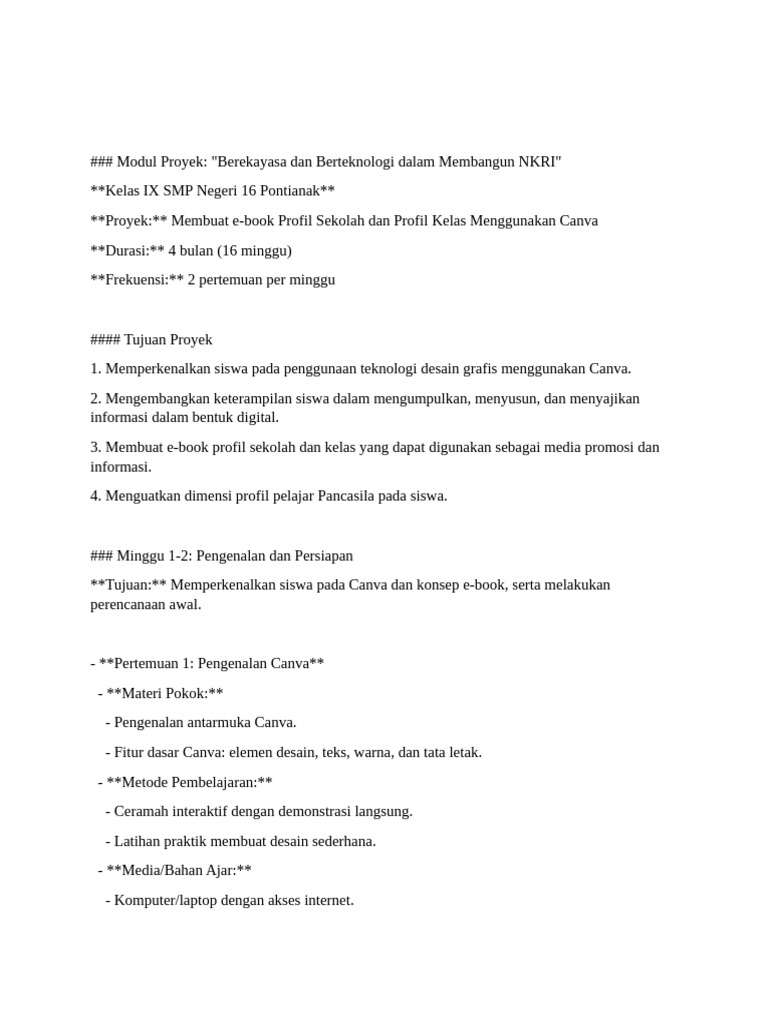 ### Modul Proyek: "Berekayasa dan Berteknologi dalam Membangun NKRI"

**Kelas IX SMP Negeri 16 Pontianak**

**Proyek:** Membuat e-book Profil Sekolah dan Profil Kelas Menggunakan Canva

**Durasi:** 4 bulan (16 minggu)

**Frekuensi:** 2 pertemuan per minggu

#### Tujuan Proyek

1. Memperkenalkan siswa pada penggunaan teknologi desain grafis menggunakan Canva.

2. Mengembangkan keterampilan siswa dalam mengumpulkan, menyusun, dan menyajikan informasi dalam bentuk digital.

3. Membuat e-book profil sekolah dan kelas yang dapat digunakan sebagai media promosi dan informasi.

4. Menguatkan dimensi profil pelajar Pancasila pada siswa.

### Minggu 1-2: Pengenalan dan Persiapan

**Tujuan:** Memperkenalkan siswa pada Canva dan konsep e-book, serta melakukan perencanaan awal.

- **Pertemuan 1: Pengenalan Canva**

- **Materi Pokok:**

- Pengenalan antarmuka Canva.

- Fitur dasar Canva: elemen desain, teks, warna, dan tata letak.

- **Metode Pembelajaran:**

- Ceramah interaktif dengan demonstrasi langsung.

- Latihan praktik membuat desain sederhana.

- **Media/Bahan Ajar:**

- Komputer/laptop dengan akses internet.